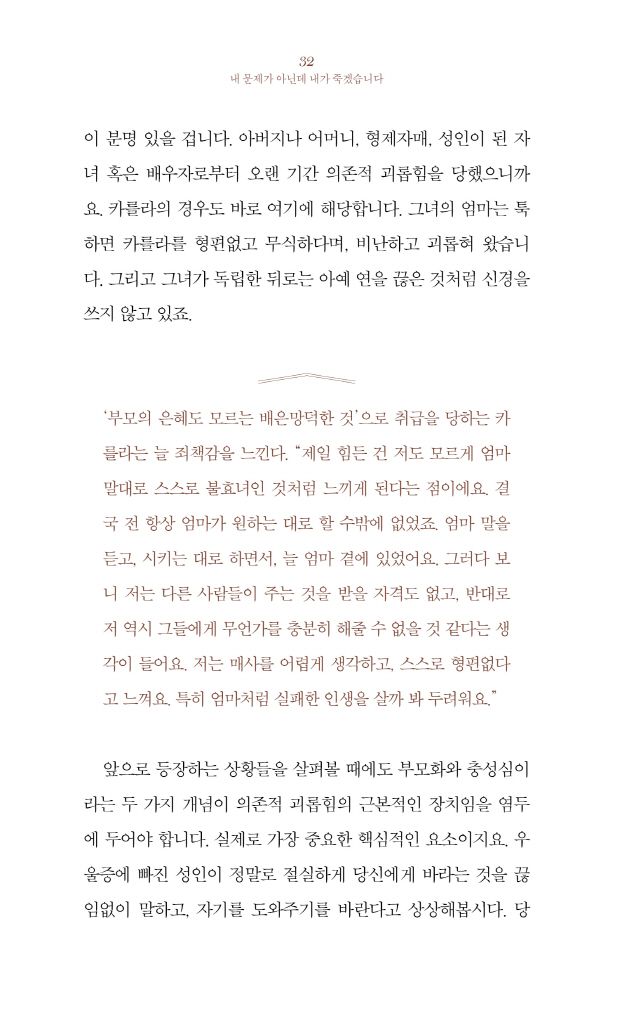 32
내 문제가 아닌데 내가 죽겠습니다

이 분명 있을 겁니다. 아버지나 어머니, 형제자매, 성인이 된 자녀 혹은 배우자로부터 오랜 기간 의존적 괴롭힘을 당했으니까요. 카를라의 경우도 바로 여기에 해당합니다. 그녀의 엄마는 툭하면 카를라를 형편없고 무식하다며, 비난하고 괴롭혀 왔습니다. 그리고 그녀가 독립한 뒤로는 아예 연을 끊은 것처럼 신경을 쓰지 않고 있죠.

'부모의 은혜도 모르는 배은망덕한 것'으로 취급을 당하는 카를라는 늘 죄책감을 느낀다. "제일 힘든 건 저도 모르게 엄마 말대로 스스로 불효녀인 것처럼 느끼게 된다는 점이에요. 결국 전 항상 엄마가 원하는 대로 할 수밖에 없었죠. 엄마 말을 듣고, 시키는 대로 하면서, 늘 엄마 곁에 있었어요. 그러다 보니 저는 다른 사람들이 주는 것을 받을 자격도 없고, 반대로 저 역시 그들에게 무언가를 충분히 해줄 수 없을 것 같다는 생각이 들어요. 저는 매사를 어렵게 생각하고, 스스로 형편없다고 느껴요. 특히 엄마처럼 실패한 인생을 살까 봐 두려워요."

앞으로 등장하는 상황들을 살펴볼 때에도 부모화와 충성심이라는 두 가지 개념이 의존적 괴롭힘의 근본적인 장치임을 염두에 두어야 합니다. 실제로 가장 중요한 핵심적인 요소이지요. 우울증에 빠진 성인이 정말로 절실하게 당신에게 바라는 것을 끊임없이 말하고, 자기를 도와주기를 바란다고 상상해봅시다. 당